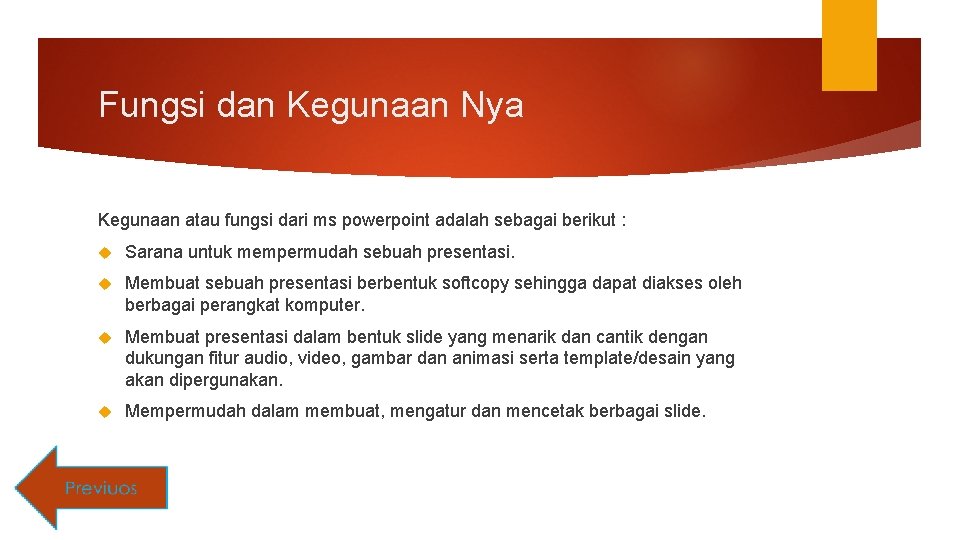 Fungsi dan Kegunaan Nya

Kegunaan atau fungsi dari ms powerpoint adalah sebagai berikut :

Sarana untuk mempermudah sebuah presentasi.

Membuat sebuah presentasi berbentuk softcopy sehingga dapat diakses oleh berbagai perangkat komputer.

Membuat presentasi dalam bentuk slide yang menarik dan cantik dengan dukungan fitur audio, video, gambar dan animasi serta template/desain yang akan dipergunakan.

Mempermudah dalam membuat, mengatur dan mencetak berbagai slide.

Previuos